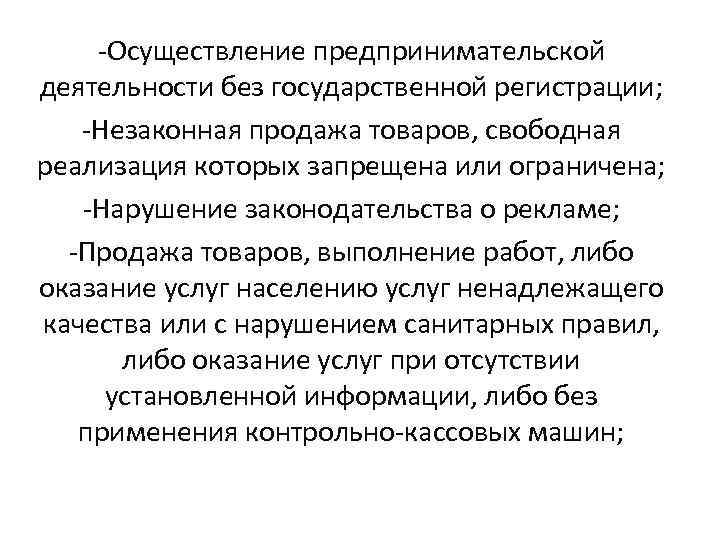 -Осуществление предпринимательской деятельности без государственной регистрации;

-Незаконная продажа товаров, свободная реализация которых запрещена или ограничена;

-Нарушение законодательства о рекламе;

-Продажа товаров, выполнение работ, либо оказание услуг населению услуг ненадлежащего качества или с нарушением санитарных правил, либо оказание услуг при отсутствии установленной информации, либо без применения контрольно-кассовых машин;